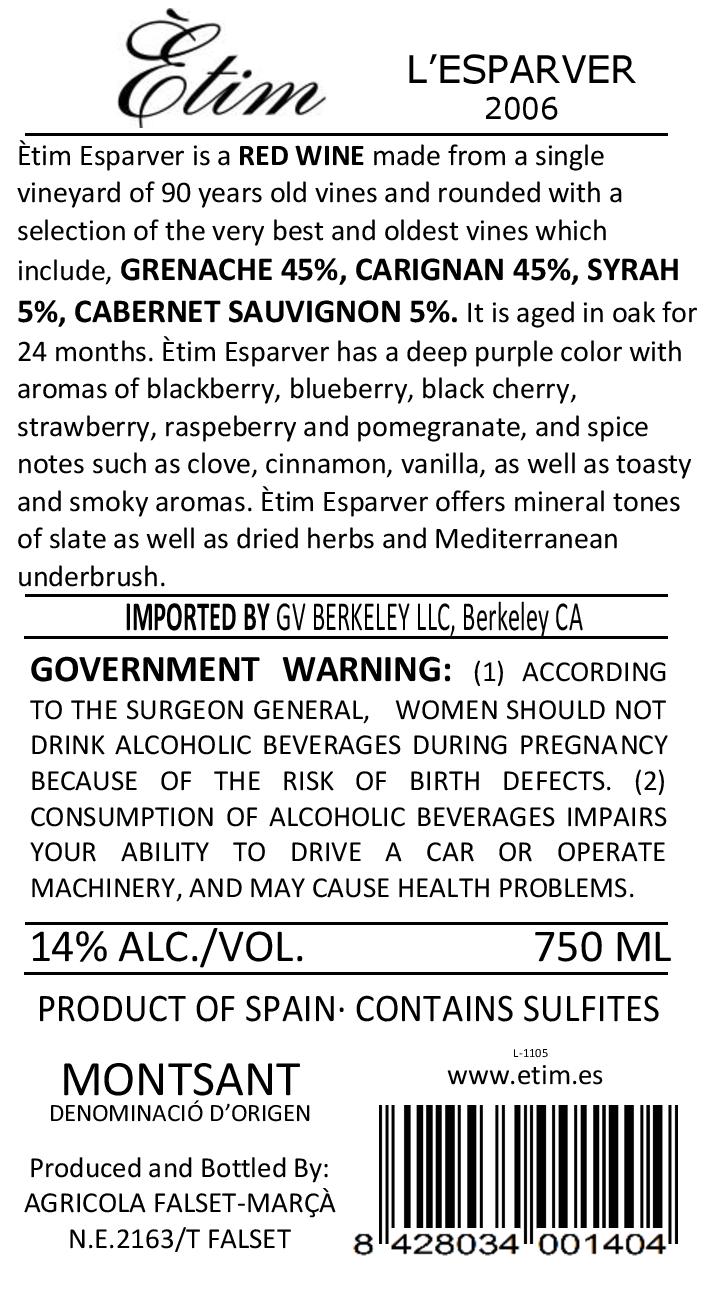 Ètim

L'ESPARVER
2006

Ètim Esparver is a RED WINE made from a single vineyard of 90 years old vines and rounded with a selection of the very best and oldest vines which include, GRENACHE 45%, CARIGNAN 45%, SYRAH 5%, CABERNET SAUVIGNON 5%. It is aged in oak for 24 months. Ètim Esparver has a deep purple color with aromas of blackberry, blueberry, black cherry, strawberry, raspeberry and pomegranate, and spice notes such as clove, cinnamon, vanilla, as well as toasty and smoky aromas. Ètim Esparver offers mineral tones of slate as well as dried herbs and Mediterranean underbrush.

IMPORTED BY GV BERKELEY LLC, Berkeley CA

GOVERNMENT WARNING: (1) ACCORDING TO THE SURGEON GENERAL, WOMEN SHOULD NOT DRINK ALCOHOLIC BEVERAGES DURING PREGNANCY BECAUSE OF THE RISK OF BIRTH DEFECTS. (2) CONSUMPTION OF ALCOHOLIC BEVERAGES IMPAIRS YOUR ABILITY TO DRIVE A CAR OR OPERATE MACHINERY, AND MAY CAUSE HEALTH PROBLEMS.

14% ALC./VOL. 750 ML

PRODUCT OF SPAIN· CONTAINS SULFITES

MONTSANT
DENOMINACIÓ D'ORIGEN

Produced and Bottled By:
AGRICOLA FALSET-MARÇÀ
N.E.2163/T FALSET

L-1105
www.etim.es

8 428034 001404